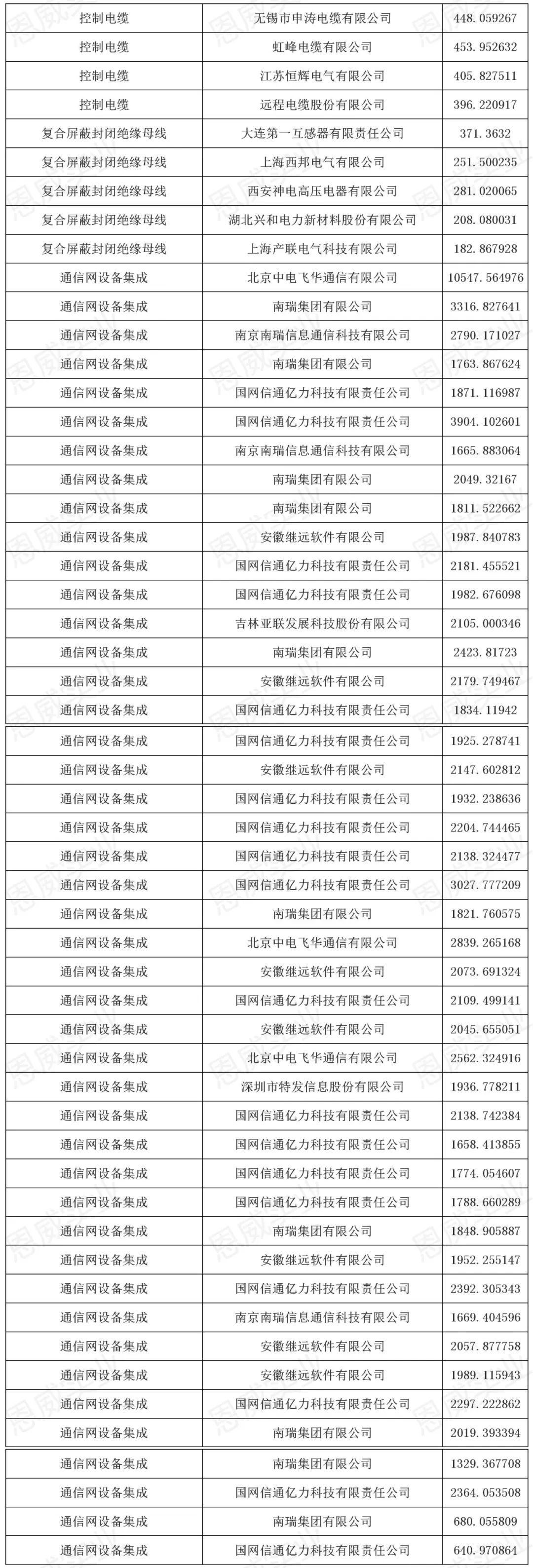 | 控制电缆 | 无锡市申涛电缆有限公司 | 448.059267 |
|---|---|---|
| 控制电缆 | 虹峰电缆有限公司 | 453.952632 |
| 控制电缆 | 江苏恒辉电气有限公司 | 405.827511 |
| 控制电缆 | 远程电缆股份有限公司 | 396.220917 |
| 复合屏蔽封闭绝缘母线 | 大连第一互感器有限责任公司 | 371.3632 |
| 复合屏蔽封闭绝缘母线 | 上海西邦电气有限公司 | 251.500235 |
| 复合屏蔽封闭绝缘母线 | 西安神电高压电器有限公司 | 281.020065 |
| 复合屏蔽封闭绝缘母线 | 湖北兴和电力新材料股份有限公司 | 208.080031 |
| 复合屏蔽封闭绝缘母线 | 上海产联电气科技有限公司 | 182.867928 |
| 通信网设备集成 | 北京中电飞华通信有限公司 | 10547.564976 |
| 通信网设备集成 | 南瑞集团有限公司 | 3316.827641 |
| 通信网设备集成 | 南京南瑞信息通信科技有限公司 | 2790.171027 |
| 通信网设备集成 | 南瑞集团有限公司 | 1763.867624 |
| 通信网设备集成 | 国网信通亿力科技有限责任公司 | 1871.116987 |
| 通信网设备集成 | 国网信通亿力科技有限责任公司 | 3904.102601 |
| 通信网设备集成 | 南京南瑞信息通信科技有限公司 | 1665.883064 |
| 通信网设备集成 | 南瑞集团有限公司 | 2049.32167 |
| 通信网设备集成 | 南瑞集团有限公司 | 1811.522662 |
| 通信网设备集成 | 安徽继远软件有限公司 | 1987.840783 |
| 通信网设备集成 | 国网信通亿力科技有限责任公司 | 2181.455521 |
| 通信网设备集成 | 国网信通亿力科技有限责任公司 | 1982.676098 |
| 通信网设备集成 | 吉林亚联发展科技股份有限公司 | 2105.000346 |
| 通信网设备集成 | 南瑞集团有限公司 | 2423.81723 |
| 通信网设备集成 | 安徽继远软件有限公司 | 2179.749467 |
| 通信网设备集成 | 国网信通亿力科技有限责任公司 | 1834.11942 |
| 通信网设备集成 | 国网信通亿力科技有限责任公司 | 1925.278741 |
| 通信网设备集成 | 安徽继远软件有限公司 | 2147.602812 |
| 通信网设备集成 | 国网信通亿力科技有限责任公司 | 1932.238636 |
| 通信网设备集成 | 国网信通亿力科技有限责任公司 | 2204.744465 |
| 通信网设备集成 | 国网信通亿力科技有限责任公司 | 2138.324477 |
| 通信网设备集成 | 国网信通亿力科技有限责任公司 | 3027.777209 |
| 通信网设备集成 | 南瑞集团有限公司 | 1821.760575 |
| 通信网设备集成 | 北京中电飞华通信有限公司 | 2839.265168 |
| 通信网设备集成 | 安徽继远软件有限公司 | 2073.691324 |
| 通信网设备集成 | 国网信通亿力科技有限责任公司 | 2109.499141 |
| 通信网设备集成 | 安徽继远软件有限公司 | 2045.655051 |
| 通信网设备集成 | 北京中电飞华通信有限公司 | 2562.324916 |
| 通信网设备集成 | 深圳市特发信息股份有限公司 | 1936.778211 |
| 通信网设备集成 | 国网信通亿力科技有限责任公司 | 2138.742384 |
| 通信网设备集成 | 国网信通亿力科技有限责任公司 | 1658.413855 |
| 通信网设备集成 | 国网信通亿力科技有限责任公司 | 1774.054607 |
| 通信网设备集成 | 国网信通亿力科技有限责任公司 | 1788.660289 |
| 通信网设备集成 | 南瑞集团有限公司 | 1848.905887 |
| 通信网设备集成 | 安徽继远软件有限公司 | 1952.255147 |
| 通信网设备集成 | 国网信通亿力科技有限责任公司 | 2392.305343 |
| 通信网设备集成 | 南京南瑞信息通信科技有限公司 | 1669.404596 |
| 通信网设备集成 | 安徽继远软件有限公司 | 2057.877758 |
| 通信网设备集成 | 安徽继远软件有限公司 | 1989.115943 |
| 通信网设备集成 | 国网信通亿力科技有限责任公司 | 2297.222862 |
| 通信网设备集成 | 南瑞集团有限公司 | 2019.393394 |
| 通信网设备集成 | 南瑞集团有限公司 | 1329.367708 |
| 通信网设备集成 | 国网信通亿力科技有限责任公司 | 2364.053508 |
| 通信网设备集成 | 南瑞集团有限公司 | 680.055809 |
| 通信网设备集成 | 国网信通亿力科技有限责任公司 | 640.970864 |